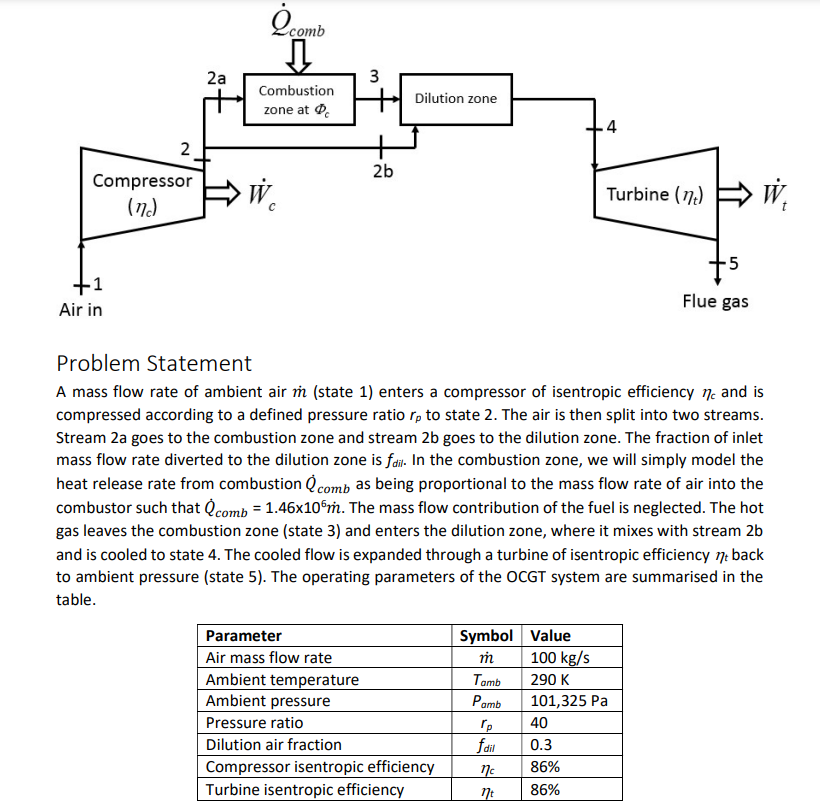 $\dot{Q}_{comb}$

2a

Combustion zone at $\Phi_c$

3

Dilution zone

4

2

2b

Compressor ($\eta_c$)

$\dot{W}_c$

Turbine ($\eta_t$)

$\dot{W}_t$

5

1

Air in

Flue gas

Problem Statement

A mass flow rate of ambient air $\dot{m}$ (state 1) enters a compressor of isentropic efficiency $\eta_c$ and is compressed according to a defined pressure ratio $r_p$ to state 2. The air is then split into two streams. Stream 2a goes to the combustion zone and stream 2b goes to the dilution zone. The fraction of inlet mass flow rate diverted to the dilution zone is $f_{dil}$. In the combustion zone, we will simply model the heat release rate from combustion $\dot{Q}_{comb}$ as being proportional to the mass flow rate of air into the combustor such that $\dot{Q}_{comb}$ = 1.46x10$^6$$\dot{m}$. The mass flow contribution of the fuel is neglected. The hot gas leaves the combustion zone (state 3) and enters the dilution zone, where it mixes with stream 2b and is cooled to state 4. The cooled flow is expanded through a turbine of isentropic efficiency $\eta_t$ back to ambient pressure (state 5). The operating parameters of the OCGT system are summarised in the table.

| Parameter | Symbol | Value |
|---|---|---|
| Air mass flow rate | $\dot{m}$ | 100 kg/s |
| Ambient temperature | $T_{amb}$ | 290 K |
| Ambient pressure | $P_{amb}$ | 101,325 Pa |
| Pressure ratio | $r_p$ | 40 |
| Dilution air fraction | $f_{dil}$ | 0.3 |
| Compressor isentropic efficiency | $\eta_c$ | 86% |
| Turbine isentropic efficiency | $\eta_t$ | 86% |